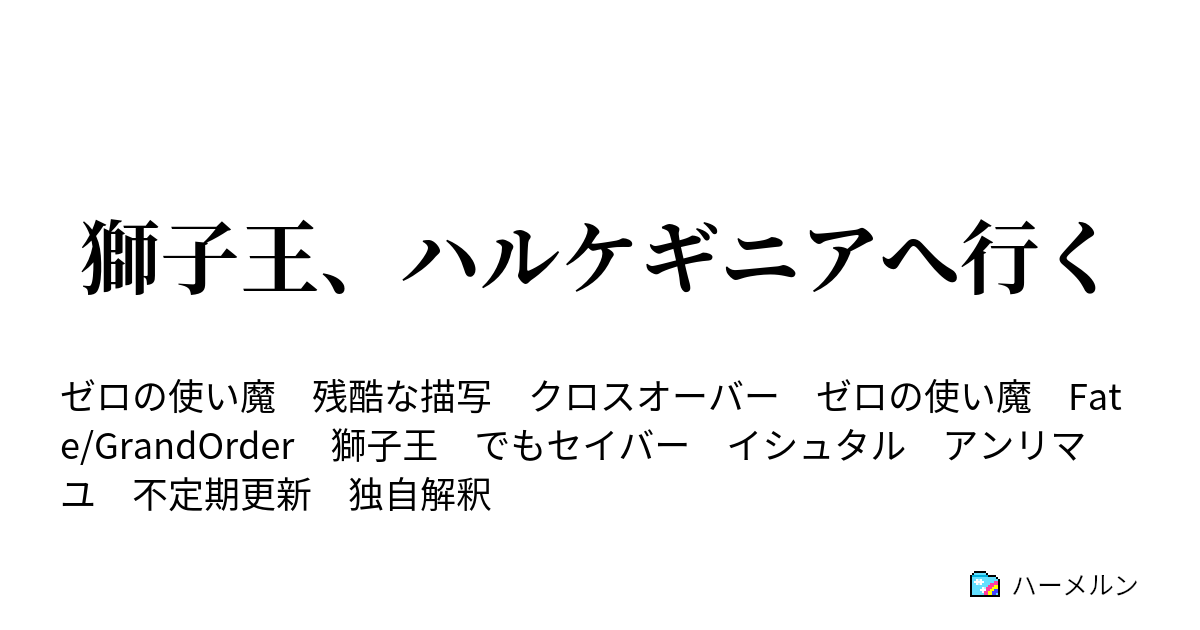 獅子王、ハルケギニアへ行く

ゼロの使い魔　残酷な描写　クロスオーバー　ゼロの使い魔　Fate/GrandOrder　獅子王　でもセイバー　イシュタル　アンリマユ　不定期更新　独自解釈

ハーメルン